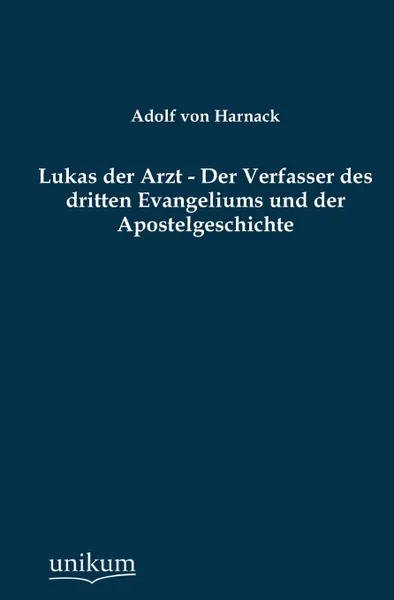 Adolf von Harnack

Lukas der Arzt - Der Verfasser des dritten Evangeliums und der Apostelgeschichte

unikum